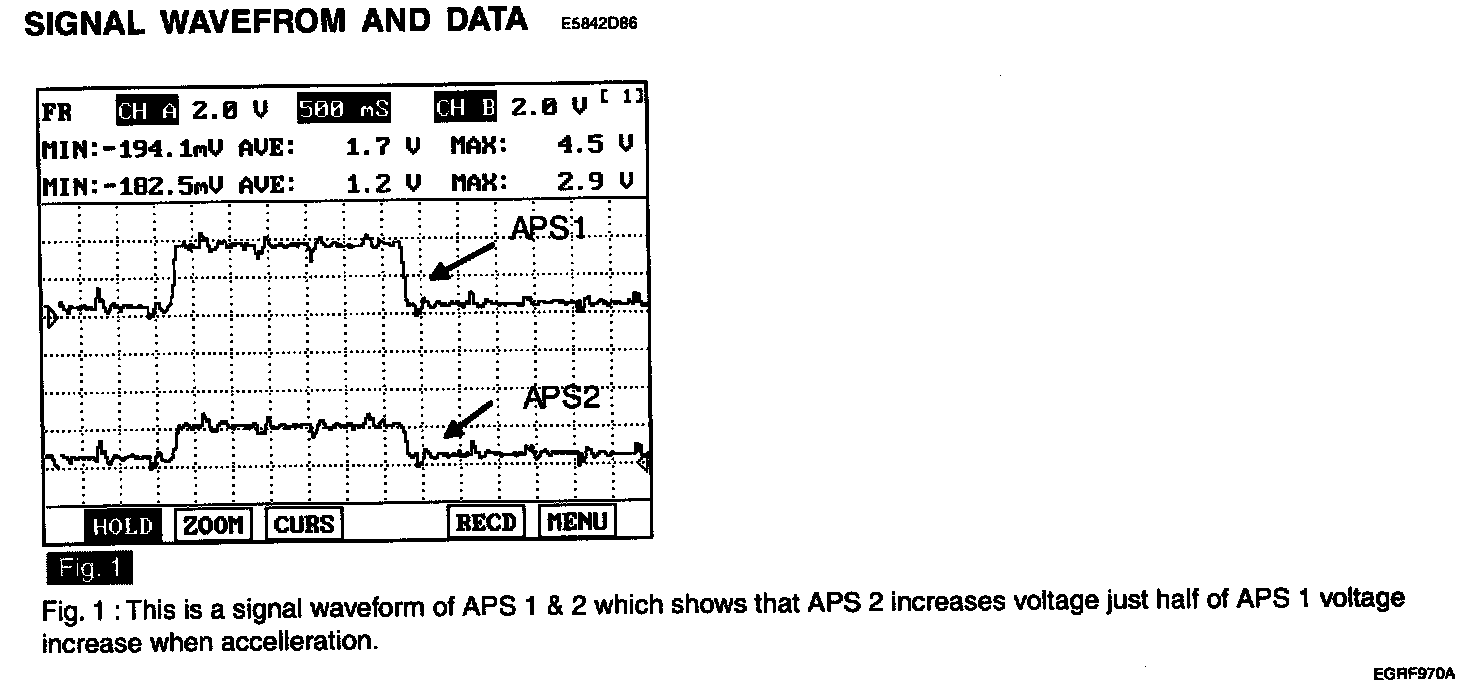 SIGNAL WAVEFROM AND DATA E5842D86

FR CH A 2.0 V 500 mS CH B 2.0 V [ 1]
MIN:-194.1mV AVE: 1.7 V MAX: 4.5 V
MIN:-182.5mV AVE: 1.2 V MAX: 2.9 V

APS1

APS2

HOLD ZOOM CURS RECD MENU

Fig. 1

Fig. 1 : This is a signal waveform of APS 1 & 2 which shows that APS 2 increases voltage just half of APS 1 voltage increase when accelleration.

EGRF970A